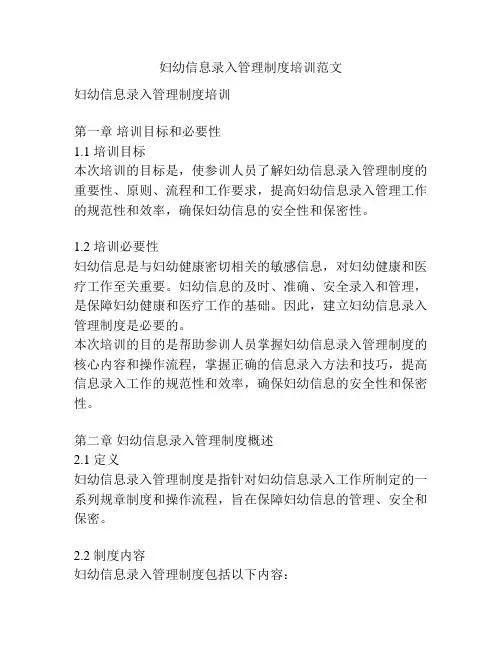 妇幼信息录入管理制度培训范文

妇幼信息录入管理制度培训

第一章 培训目标和必要性
1.1 培训目标
本次培训的目标是，使参训人员了解妇幼信息录入管理制度的重要性、原则、流程和工作要求，提高妇幼信息录入管理工作的规范性和效率，确保妇幼信息的安全性和保密性。

1.2 培训必要性
妇幼信息是与妇幼健康密切相关的敏感信息，对妇幼健康和医疗工作至关重要。妇幼信息的及时、准确、安全录入和管理，是保障妇幼健康和医疗工作的基础。因此，建立妇幼信息录入管理制度是必要的。
本次培训的目的是帮助参训人员掌握妇幼信息录入管理制度的核心内容和操作流程，掌握正确的信息录入方法和技巧，提高信息录入工作的规范性和效率，确保妇幼信息的安全性和保密性。

第二章 妇幼信息录入管理制度概述
2.1 定义
妇幼信息录入管理制度是指针对妇幼信息录入工作所制定的一系列规章制度和操作流程，旨在保障妇幼信息的管理、安全和保密。

2.2 制度内容
妇幼信息录入管理制度包括以下内容：